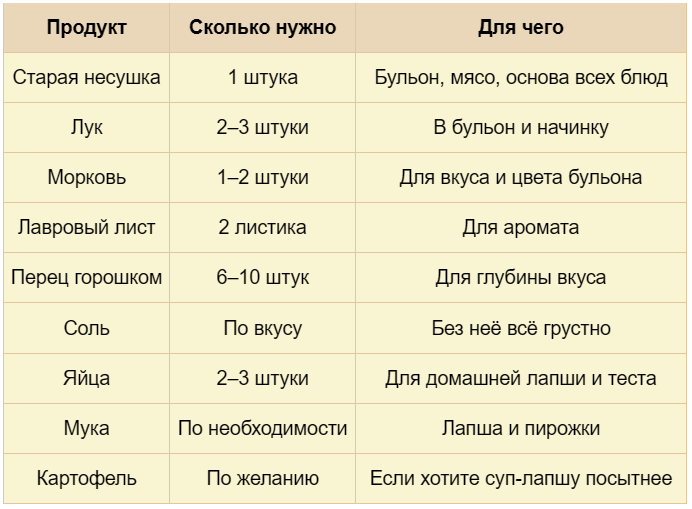 | Продукт | Сколько нужно | Для чего |
|---|---|---|
| Старая несушка | 1 штука | Бульон, мясо, основа всех блюд |
| Лук | 2–3 штуки | В бульон и начинку |
| Морковь | 1–2 штуки | Для вкуса и цвета бульона |
| Лавровый лист | 2 листика | Для аромата |
| Перец горошком | 6–10 штук | Для глубины вкуса |
| Соль | По вкусу | Без неё всё грустно |
| Яйца | 2–3 штуки | Для домашней лапши и теста |
| Мука | По необходимости | Лапша и пирожки |
| Картофель | По желанию | Если хотите суп-лапшу посытнее |